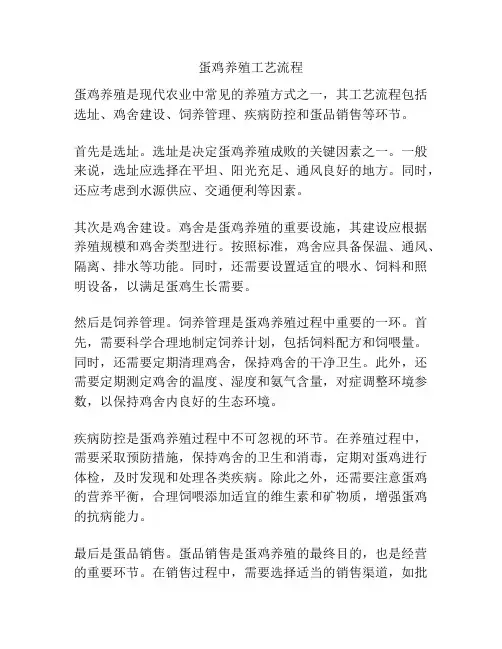 蛋鸡养殖工艺流程

蛋鸡养殖是现代农业中常见的养殖方式之一，其工艺流程包括选址、鸡舍建设、饲养管理、疾病防控和蛋品销售等环节。

首先是选址。选址是决定蛋鸡养殖成败的关键因素之一。一般来说，选址应选择在平坦、阳光充足、通风良好的地方。同时，还应考虑到水源供应、交通便利等因素。

其次是鸡舍建设。鸡舍是蛋鸡养殖的重要设施，其建设应根据养殖规模和鸡舍类型进行。按照标准，鸡舍应具备保温、通风、隔离、排水等功能。同时，还需要设置适宜的喂水、饲料和照明设备，以满足蛋鸡生长需要。

然后是饲养管理。饲养管理是蛋鸡养殖过程中重要的一环。首先，需要科学合理地制定饲养计划，包括饲料配方和饲喂量。同时，还需要定期清理鸡舍，保持鸡舍的干净卫生。此外，还需要定期测定鸡舍的温度、湿度和氨气含量，对症调整环境参数，以保持鸡舍内良好的生态环境。

疾病防控是蛋鸡养殖过程中不可忽视的环节。在养殖过程中，需要采取预防措施，保持鸡舍的卫生和消毒，定期对蛋鸡进行体检，及时发现和处理各类疾病。除此之外，还需要注意蛋鸡的营养平衡，合理饲喂添加适宜的维生素和矿物质，增强蛋鸡的抗病能力。

最后是蛋品销售。蛋品销售是蛋鸡养殖的最终目的，也是经营的重要环节。在销售过程中，需要选择适当的销售渠道，如批